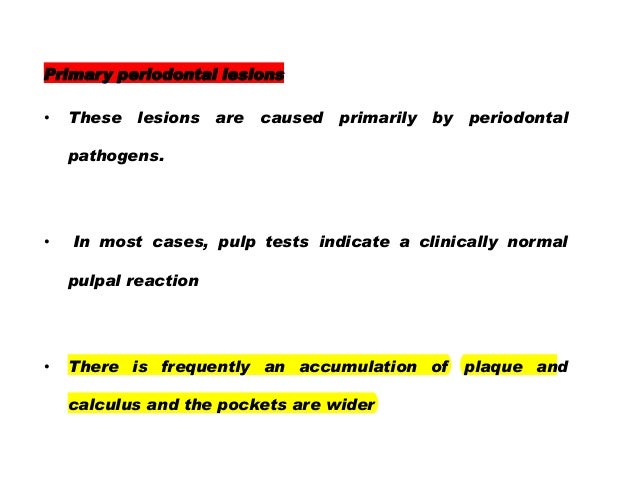 Primary periodontal lesions

• These lesions are caused primarily by periodontal pathogens.

• In most cases, pulp tests indicate a clinically normal pulpal reaction

• There is frequently an accumulation of plaque and calculus and the pockets are wider